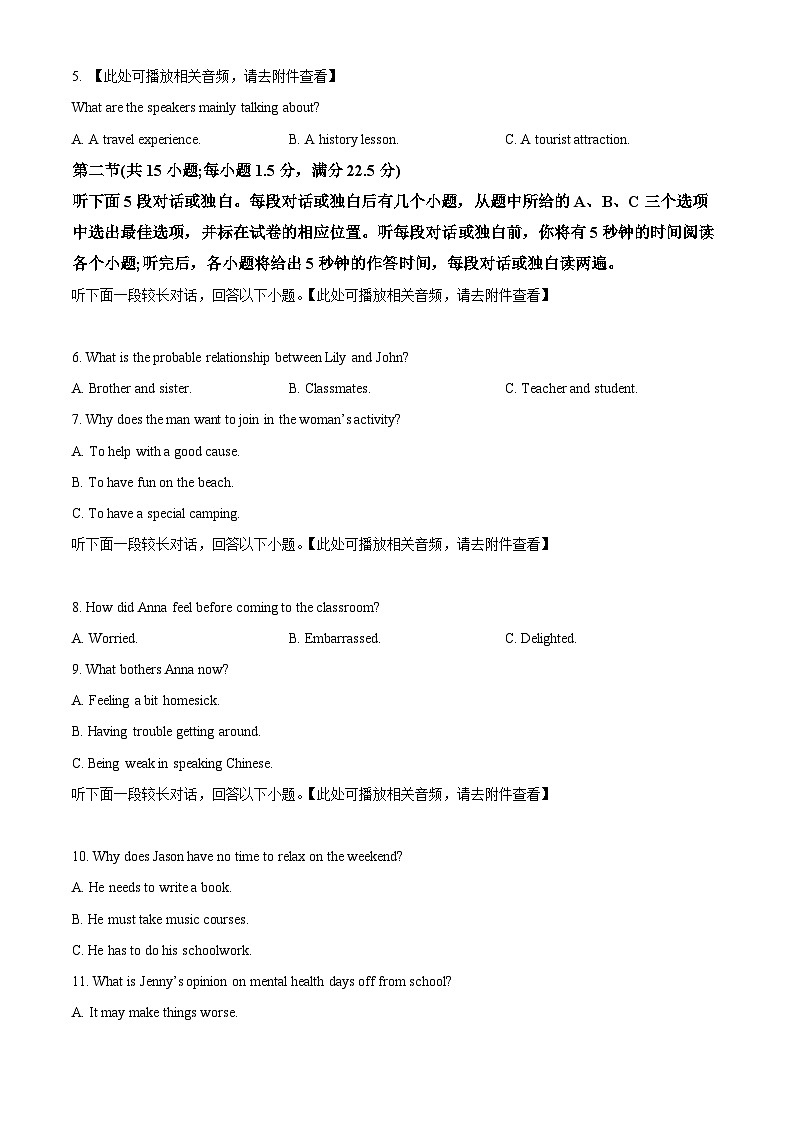 5. 【此处可播放相关音频，请去附件查看】

What are the speakers mainly talking about?

A. A travel experience.
B. A history lesson.
C. A tourist attraction.

第二节(共 15 小题;每小题 1.5 分，满分 22.5 分)

听下面 5 段对话或独白。每段对话或独白后有几个小题，从题中所给的 A、B、C 三个选项中选出最佳选项，并标在试卷的相应位置。听每段对话或独白前，你将有 5 秒钟的时间阅读各个小题;听完后，各小题将给出 5 秒钟的作答时间，每段对话或独白读两遍。

听下面一段较长对话，回答以下小题。【此处可播放相关音频，请去附件查看】

6. What is the probable relationship between Lily and John?

A. Brother and sister.
B. Classmates.
C. Teacher and student.

7. Why does the man want to join in the woman's activity?

A. To help with a good cause.

B. To have fun on the beach.

C. To have a special camping.

听下面一段较长对话，回答以下小题。【此处可播放相关音频，请去附件查看】

8. How did Anna feel before coming to the classroom?

A. Worried.
B. Embarrassed.
C. Delighted.

9. What bothers Anna now?

A. Feeling a bit homesick.

B. Having trouble getting around.

C. Being weak in speaking Chinese.

听下面一段较长对话，回答以下小题。【此处可播放相关音频，请去附件查看】

10. Why does Jason have no time to relax on the weekend?

A. He needs to write a book.

B. He must take music courses.

C. He has to do his schoolwork.

11. What is Jenny's opinion on mental health days off from school?

A. It may make things worse.